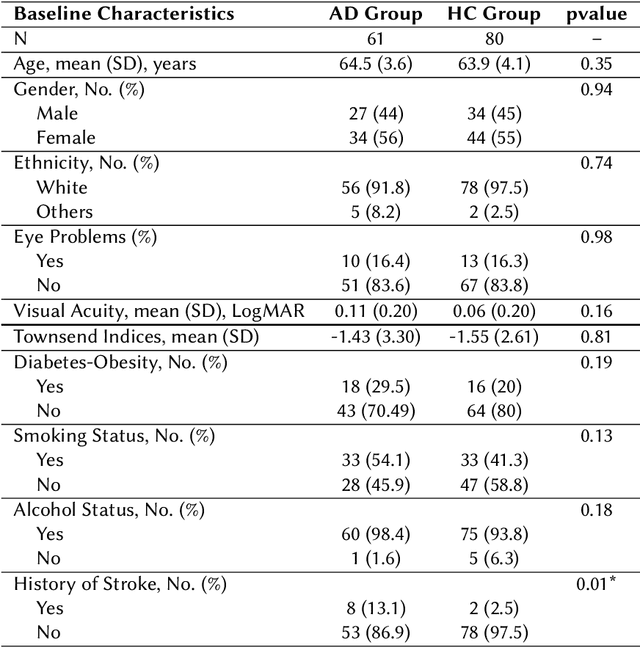 | Baseline Characteristics | AD Group | HC Group | pvalue |
|---|---|---|---|
| N | 61 | 80 | – |
| Age, mean (SD), years | 64.5 (3.6) | 63.9 (4.1) | 0.35 |
| Gender, No. (%) | | | 0.94 |
| Male | 27 (44) | 34 (45) | |
| Female | 34 (56) | 44 (55) | |
| Ethnicity, No. (%) | | | 0.74 |
| White | 56 (91.8) | 78 (97.5) | |
| Others | 5 (8.2) | 2 (2.5) | |
| Eye Problems (%) | | | 0.98 |
| Yes | 10 (16.4) | 13 (16.3) | |
| No | 51 (83.6) | 67 (83.8) | |
| Visual Acuity, mean (SD), LogMAR | 0.11 (0.20) | 0.06 (0.20) | 0.16 |
| Townsend Indices, mean (SD) | -1.43 (3.30) | -1.55 (2.61) | 0.81 |
| Diabetes-Obesity, No. (%) | | | 0.19 |
| Yes | 18 (29.5) | 16 (20) | |
| No | 43 (70.49) | 64 (80) | |
| Smoking Status, No. (%) | | | 0.13 |
| Yes | 33 (54.1) | 33 (41.3) | |
| No | 28 (45.9) | 47 (58.8) | |
| Alcohol Status, No. (%) | | | 0.18 |
| Yes | 60 (98.4) | 75 (93.8) | |
| No | 1 (1.6) | 5 (6.3) | |
| History of Stroke, No. (%) | | | 0.01* |
| Yes | 8 (13.1) | 2 (2.5) | |
| No | 53 (86.9) | 78 (97.5) | |